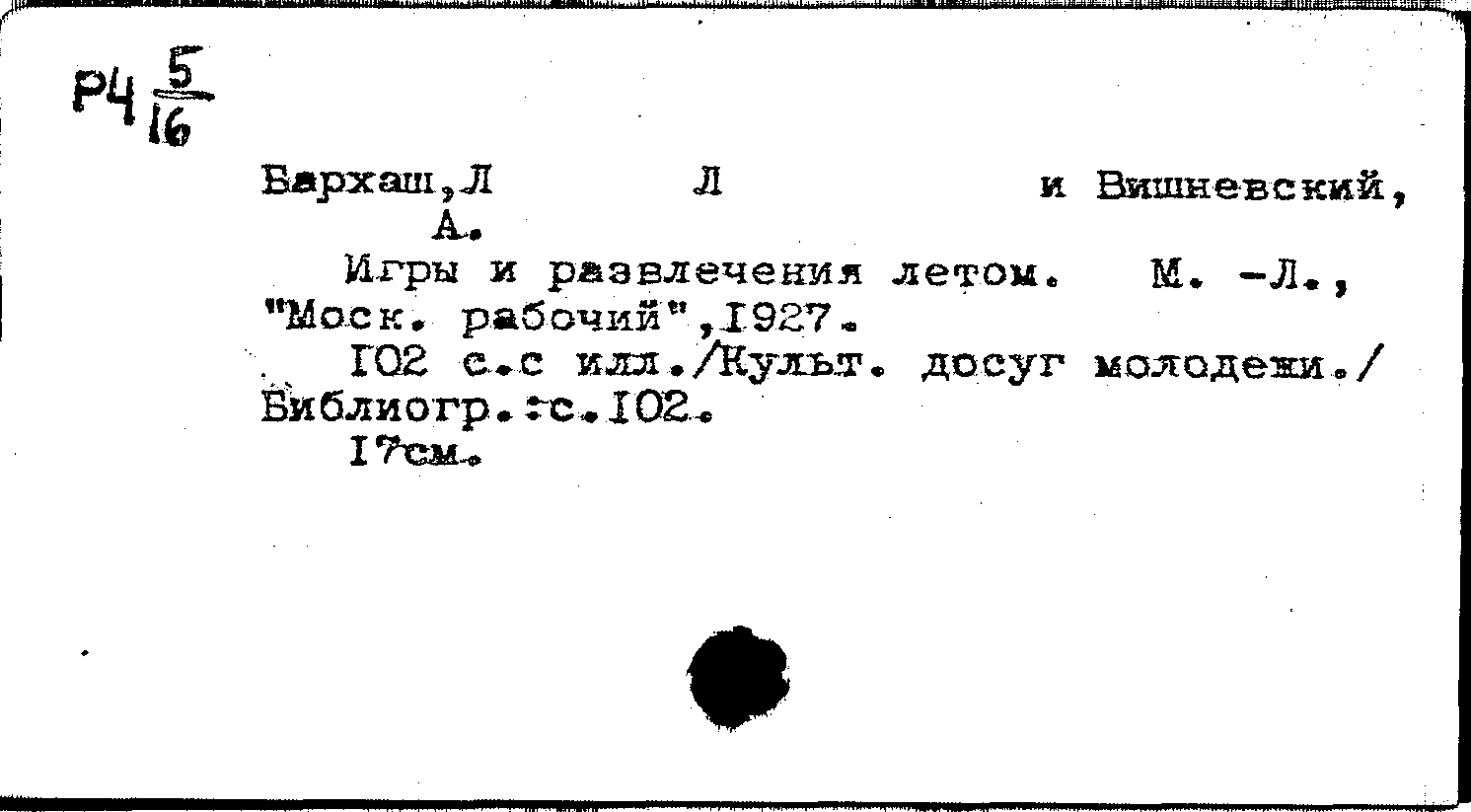 Р4 $\frac{5}{16}$

Бархаш,Л Л и Вишневский, А.

Игры и развлечения летом. М. -Л., "Моск. рабочий",I927.

I02 с.с илл./Культ. досуг молодежи./ Библиогр.:с.I02.

I7см.